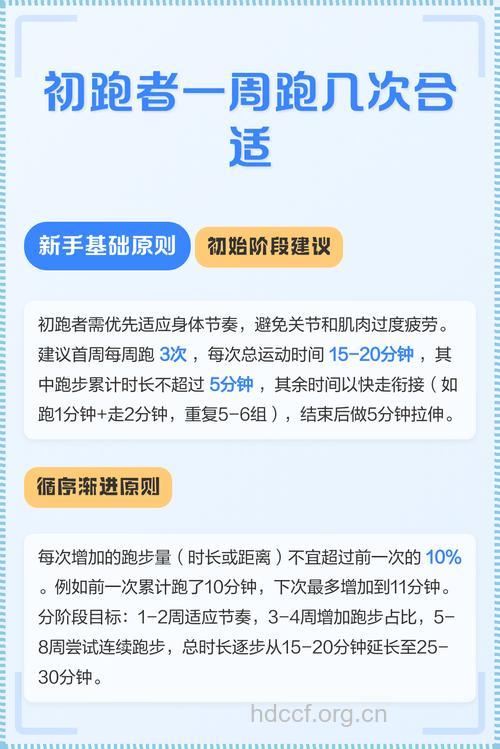 初跑者一周跑几次合适

新手基础原则

初始阶段建议

初跑者需优先适应身体节奏，避免关节和肌肉过度疲劳。建议首周每周跑 3次 ，每次总运动时间 15-20分钟 ，其中跑步累计时长不超过 5分钟 ，其余时间以快走衔接（如跑1分钟+走2分钟，重复5-6组），结束后做5分钟拉伸。

循序渐进原则

每次增加的跑步量（时长或距离）不宜超过前一次的 10% 。例如前一次累计跑了10分钟，下次最多增加到11分钟。分阶段目标：1-2周适应节奏，3-4周增加跑步占比，5-8周尝试连续跑步，总时长逐步从15-20分钟延长至25-30分钟。

hdccf.org.cn